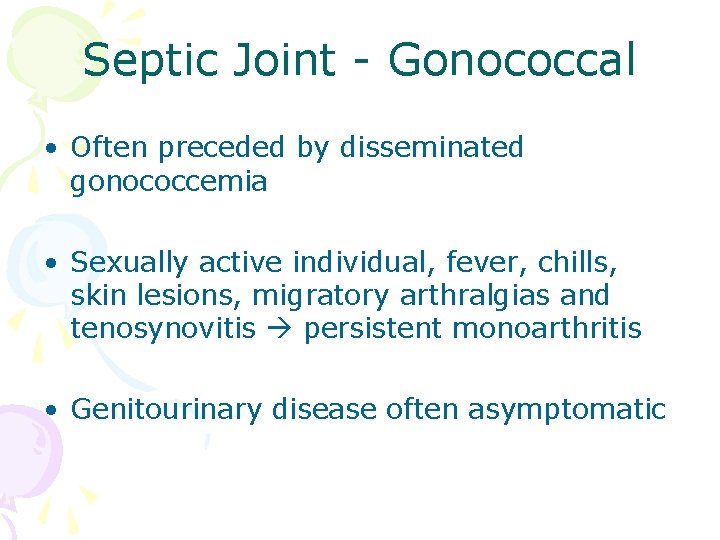 Septic Joint - Gonococcal

• Often preceded by disseminated gonococcemia

• Sexually active individual, fever, chills, skin lesions, migratory arthralgias and tenosynovitis → persistent monoarthritis

• Genitourinary disease often asymptomatic